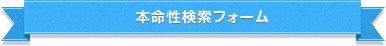 本命性検索フォーム